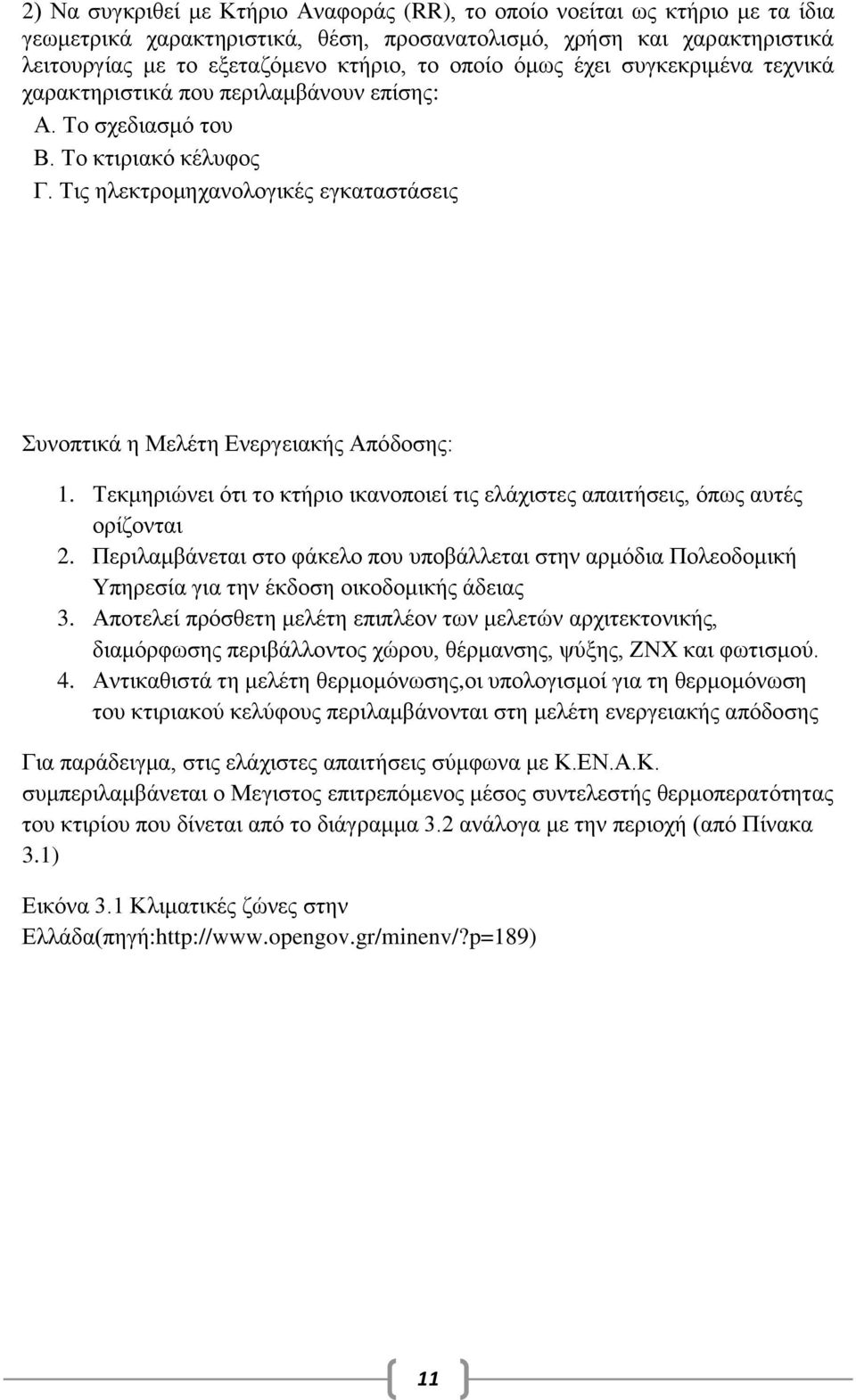 2) Να συγκριθεί με Κτήριο Αναφοράς (RR), το οποίο νοείται ως κτήριο με τα ίδια γεωμετρικά χαρακτηριστικά, θέση, προσανατολισμό, χρήση και χαρακτηριστικά λειτουργίας με το εξεταζόμενο κτήριο, το οποίο όμως έχει συγκεκριμένα τεχνικά χαρακτηριστικά που περιλαμβάνουν επίσης:

Α. Το σχεδιασμό του

Β. Το κτιριακό κέλυφος

Γ. Τις ηλεκτρομηχανολογικές εγκαταστάσεις

Συνοπτικά η Μελέτη Ενεργειακής Απόδοσης:

1. Τεκμηριώνει ότι το κτήριο ικανοποιεί τις ελάχιστες απαιτήσεις, όπως αυτές ορίζονται
2. Περιλαμβάνεται στο φάκελο που υποβάλλεται στην αρμόδια Πολεοδομική Υπηρεσία για την έκδοση οικοδομικής άδειας
3. Αποτελεί πρόσθετη μελέτη επιπλέον των μελετών αρχιτεκτονικής, διαμόρφωσης περιβάλλοντος χώρου, θέρμανσης, ψύξης, ΖΝΧ και φωτισμού.
4. Αντικαθιστά τη μελέτη θερμομόνωσης,οι υπολογισμοί για τη θερμομόνωση του κτιριακού κελύφους περιλαμβάνονται στη μελέτη ενεργειακής απόδοσης

Για παράδειγμα, στις ελάχιστες απαιτήσεις σύμφωνα με Κ.ΕΝ.Α.Κ. συμπεριλαμβάνεται ο Μεγιστος επιτρεπόμενος μέσος συντελεστής θερμοπερατότητας του κτιρίου που δίνεται από το διάγραμμα 3.2 ανάλογα με την περιοχή (από Πίνακα 3.1)

Εικόνα 3.1 Κλιματικές ζώνες στην Ελλάδα(πηγή:http://www.opengov.gr/minenv/?p=189)

11